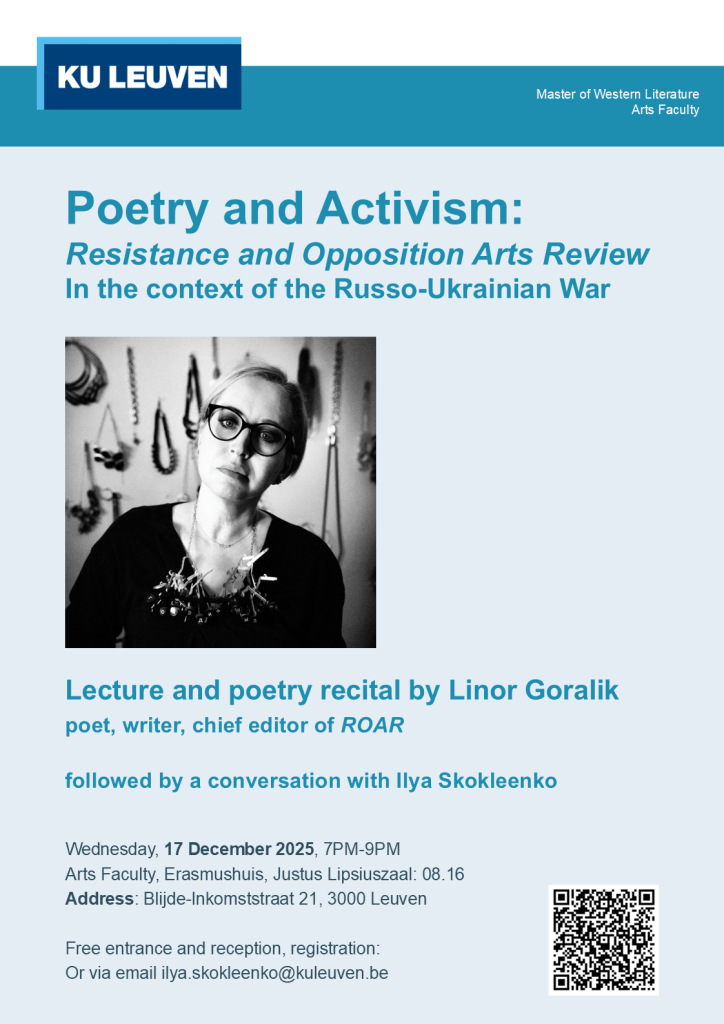 KU LEUVEN

Master of Western Literature
Arts Faculty

Poetry and Activism:
Resistance and Opposition Arts Review
In the context of the Russo-Ukrainian War

Lecture and poetry recital by Linor Goralik
poet, writer, chief editor of ROAR

followed by a conversation with Ilya Skokleenko

Wednesday, 17 December 2025, 7PM-9PM
Arts Faculty, Erasmushuis, Justus Lipsiuszaal: 08.16
Address: Blijde-Inkomststraat 21, 3000 Leuven

Free entrance and reception, registration:
Or via email ilya.skokleenko@kuleuven.be